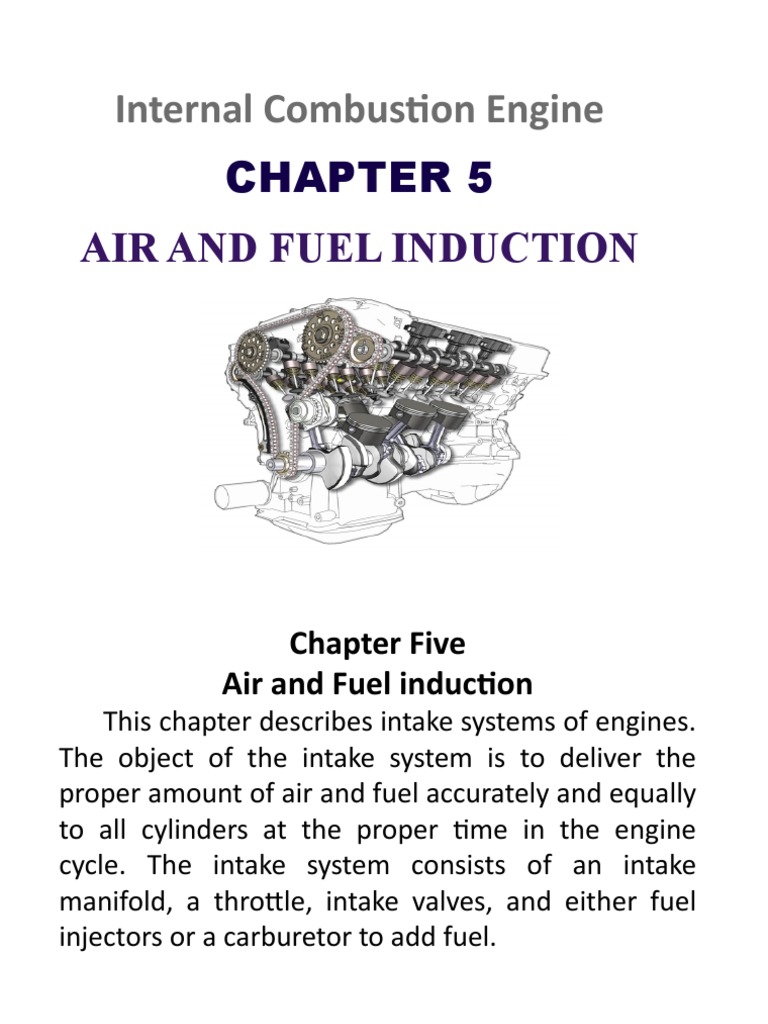 Internal Combustion Engine

CHAPTER 5

AIR AND FUEL INDUCTION

Chapter Five
Air and Fuel induction

This chapter describes intake systems of engines. The object of the intake system is to deliver the proper amount of air and fuel accurately and equally to all cylinders at the proper time in the engine cycle. The intake system consists of an intake manifold, a throttle, intake valves, and either fuel injectors or a carburetor to add fuel.